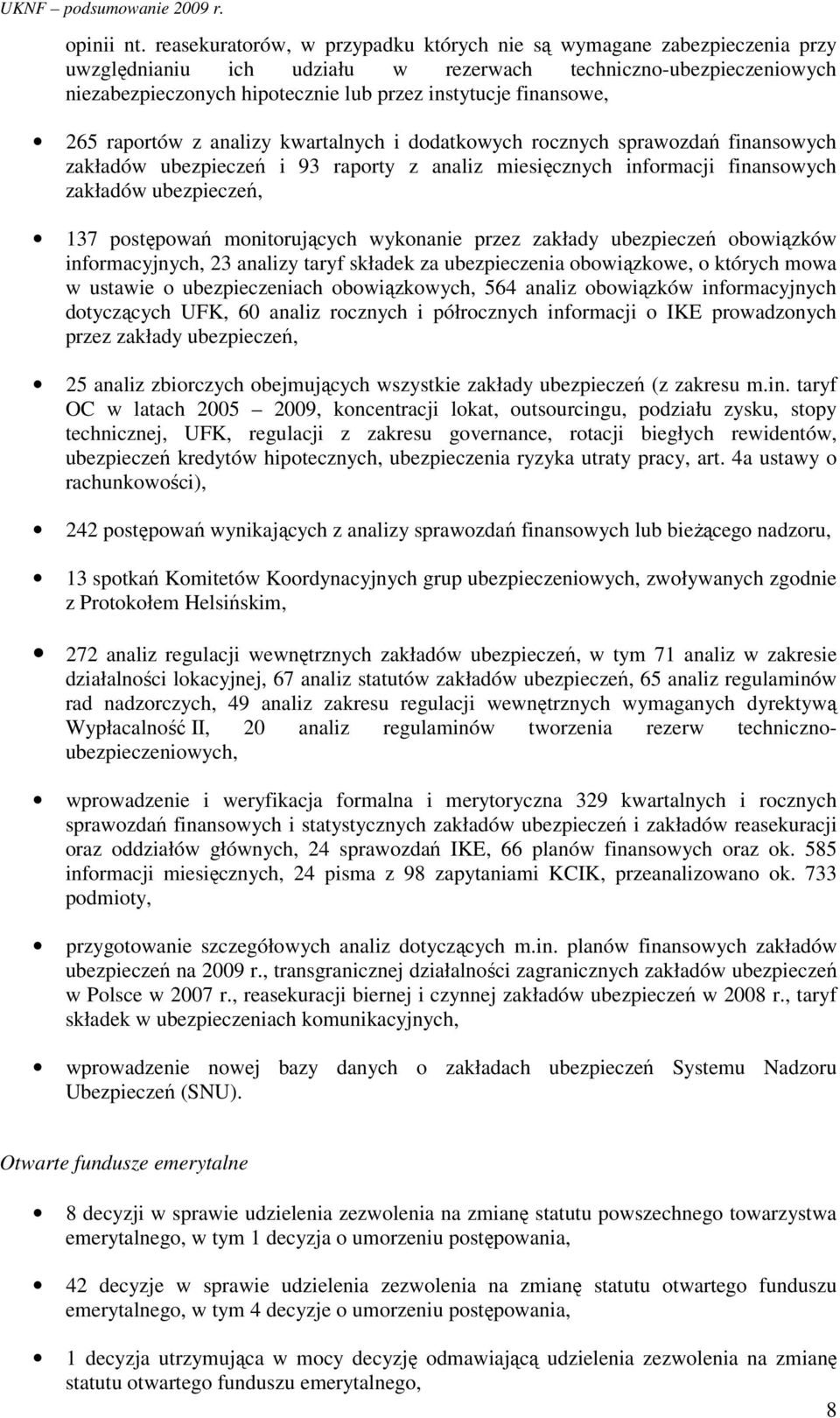 UKNF – podsumowanie 2009 r.

opinii nt. reasekuratorów, w przypadku których nie są wymagane zabezpieczenia przy uwzględnianiu ich udziału w rezerwach techniczno-ubezpieczeniowych niezabezpieczonych hipotecznie lub przez instytucje finansowe,

• 265 raportów z analizy kwartalnych i dodatkowych rocznych sprawozdań finansowych zakładów ubezpieczeń i 93 raporty z analiz miesięcznych informacji finansowych zakładów ubezpieczeń,

• 137 postępowań monitorujących wykonanie przez zakłady ubezpieczeń obowiązków informacyjnych, 23 analizy taryf składek za ubezpieczenia obowiązkowe, o których mowa w ustawie o ubezpieczeniach obowiązkowych, 564 analiz obowiązków informacyjnych dotyczących UFK, 60 analiz rocznych i półrocznych informacji o IKE prowadzonych przez zakłady ubezpieczeń,

• 25 analiz zbiorczych obejmujących wszystkie zakłady ubezpieczeń (z zakresu m.in. taryf OC w latach 2005 – 2009, koncentracji lokat, outsourcingu, podziału zysku, stopy technicznej, UFK, regulacji z zakresu governance, rotacji biegłych rewidentów, ubezpieczeń kredytów hipotecznych, ubezpieczenia ryzyka utraty pracy, art. 4a ustawy o rachunkowości),

• 242 postępowań wynikających z analizy sprawozdań finansowych lub bieżącego nadzoru,

• 13 spotkań Komitetów Koordynacyjnych grup ubezpieczeniowych, zwoływanych zgodnie z Protokołem Helsińskim,

• 272 analiz regulacji wewnętrznych zakładów ubezpieczeń, w tym 71 analiz w zakresie działalności lokacyjnej, 67 analiz statutów zakładów ubezpieczeń, 65 analiz regulaminów rad nadzorczych, 49 analiz zakresu regulacji wewnętrznych wymaganych dyrektywą Wypłacalność II, 20 analiz regulaminów tworzenia rezerw techniczno-ubezpieczeniowych,

• wprowadzenie i weryfikacja formalna i merytoryczna 329 kwartalnych i rocznych sprawozdań finansowych i statystycznych zakładów ubezpieczeń i zakładów reasekuracji oraz oddziałów głównych, 24 sprawozdań IKE, 66 planów finansowych oraz ok. 585 informacji miesięcznych, 24 pisma z 98 zapytaniami KCIK, przeanalizowano ok. 733 podmioty,

• przygotowanie szczegółowych analiz dotyczących m.in. planów finansowych zakładów ubezpieczeń na 2009 r., transgranicznej działalności zagranicznych zakładów ubezpieczeń w Polsce w 2007 r., reasekuracji biernej i czynnej zakładów ubezpieczeń w 2008 r., taryf składek w ubezpieczeniach komunikacyjnych,

• wprowadzenie nowej bazy danych o zakładach ubezpieczeń Systemu Nadzoru Ubezpieczeń (SNU).

Otwarte fundusze emerytalne

• 8 decyzji w sprawie udzielenia zezwolenia na zmianę statutu powszechnego towarzystwa emerytalnego, w tym 1 decyzja o umorzeniu postępowania,

• 42 decyzje w sprawie udzielenia zezwolenia na zmianę statutu otwartego funduszu emerytalnego, w tym 4 decyzje o umorzeniu postępowania,

• 1 decyzja utrzymująca w mocy decyzję odmawiającą udzielenia zezwolenia na zmianę statutu otwartego funduszu emerytalnego,

8